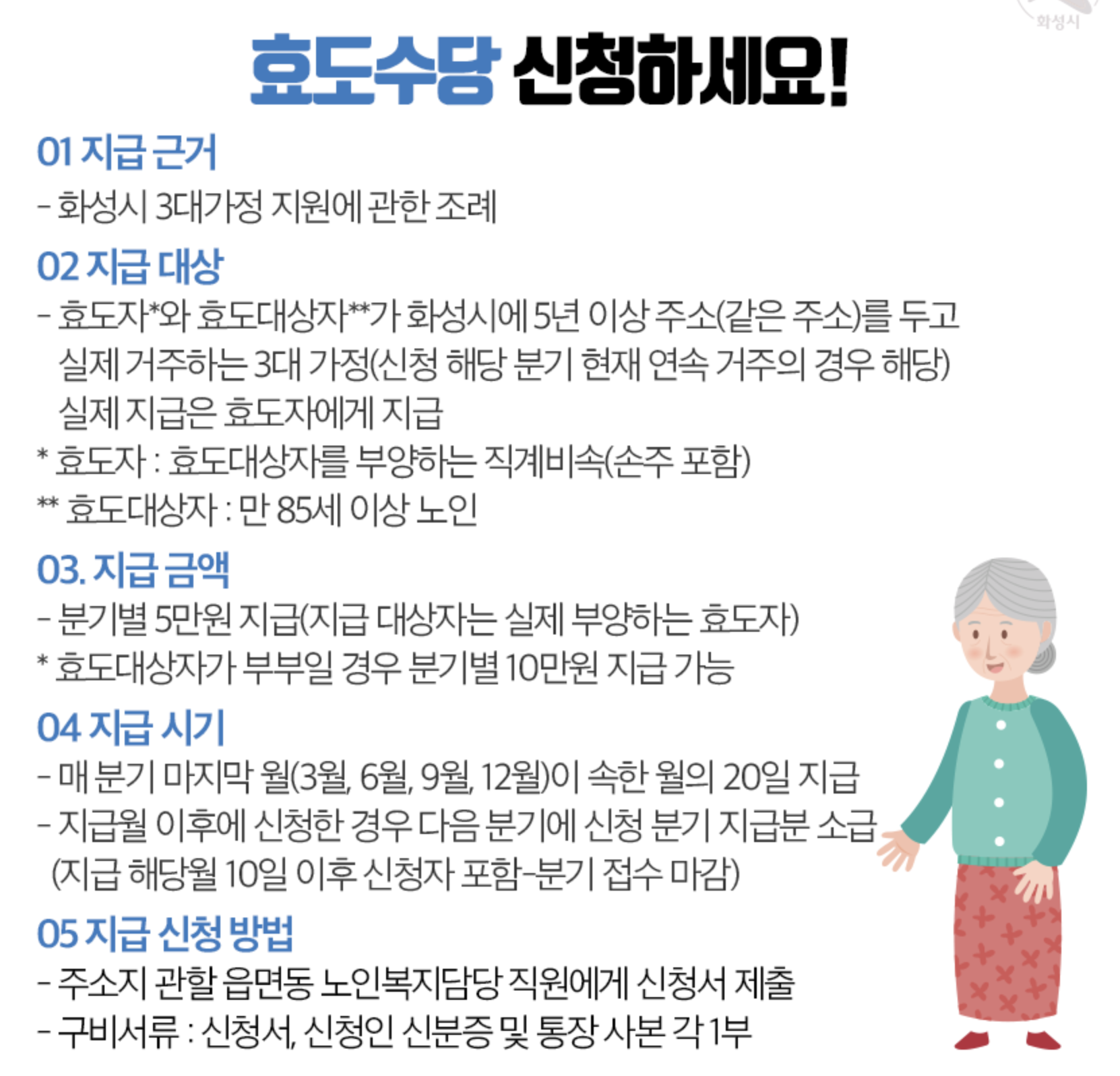 화성시

효도수당 신청하세요!

01 지급 근거

- 화성시 3대가정 지원에 관한 조례

02 지급 대상

- 효도자*와 효도대상자**가 화성시에 5년 이상 주소(같은 주소)를 두고 실제 거주하는 3대 가정(신청 해당 분기 현재 연속 거주의 경우 해당) 실제 지급은 효도자에게 지급

* 효도자 : 효도대상자를 부양하는 직계비속(손주 포함)

** 효도대상자 : 만 85세 이상 노인

03. 지급 금액

- 분기별 5만원 지급(지급 대상자는 실제 부양하는 효도자)

* 효도대상자가 부부일 경우 분기별 10만원 지급 가능

04 지급 시기

- 매 분기 마지막 월(3월, 6월, 9월, 12월)이 속한 월의 20일 지급

- 지급월 이후에 신청한 경우 다음 분기에 신청 분기 지급분 소급 (지급 해당월 10일 이후 신청자 포함-분기 접수 마감)

05 지급 신청 방법

- 주소지 관할 읍면동 노인복지담당 직원에게 신청서 제출

- 구비서류 : 신청서, 신청인 신분증 및 통장 사본 각 1부